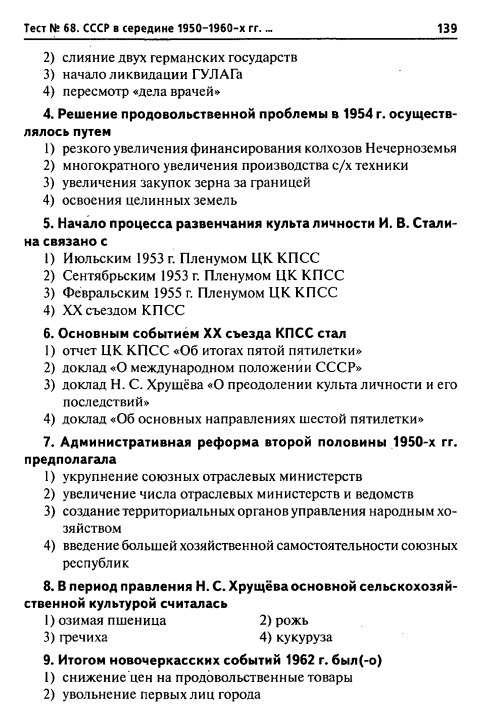 Тест № 68. СССР в середине 1950–1960-х гг. ... 139

2) слияние двух германских государств
3) начало ликвидации ГУЛАГа
4) пересмотр «дела врачей»

4. Решение продовольственной проблемы в 1954 г. осуществлялось путем
1) резкого увеличения финансирования колхозов Нечерноземья
2) многократного увеличения производства с/х техники
3) увеличения закупок зерна за границей
4) освоения целинных земель

5. Начало процесса развенчания культа личности И. В. Сталина связано с
1) Июльским 1953 г. Пленумом ЦК КПСС
2) Сентябрьским 1953 г. Пленумом ЦК КПСС
3) Февральским 1955 г. Пленумом ЦК КПСС
4) XX съездом КПСС

6. Основным событием XX съезда КПСС стал
1) отчет ЦК КПСС «Об итогах пятой пятилетки»
2) доклад «О международном положении СССР»
3) доклад Н. С. Хрущёва «О преодолении культа личности и его последствий»
4) доклад «Об основных направлениях шестой пятилетки»

7. Административная реформа второй половины 1950-х гг. предполагала
1) укрупнение союзных отраслевых министерств
2) увеличение числа отраслевых министерств и ведомств
3) создание территориальных органов управления народным хозяйством
4) введение большей хозяйственной самостоятельности союзных республик

8. В период правления Н. С. Хрущёва основной сельскохозяйственной культурой считалась
1) озимая пшеница
2) рожь
3) гречиха
4) кукуруза

9. Итогом новочеркасских событий 1962 г. был(-о)
1) снижение цен на продовольственные товары
2) увольнение первых лиц города